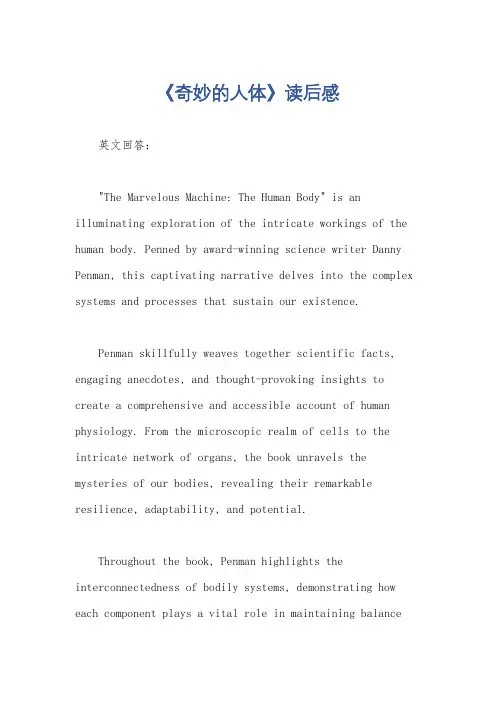 《奇妙的人体》读后感

英文回答：

"The Marvelous Machine: The Human Body" is an illuminating exploration of the intricate workings of the human body. Penned by award-winning science writer Danny Penman, this captivating narrative delves into the complex systems and processes that sustain our existence.

Penman skillfully weaves together scientific facts, engaging anecdotes, and thought-provoking insights to create a comprehensive and accessible account of human physiology. From the microscopic realm of cells to the intricate network of organs, the book unravels the mysteries of our bodies, revealing their remarkable resilience, adaptability, and potential.

Throughout the book, Penman highlights the interconnectedness of bodily systems, demonstrating how each component plays a vital role in maintaining balance